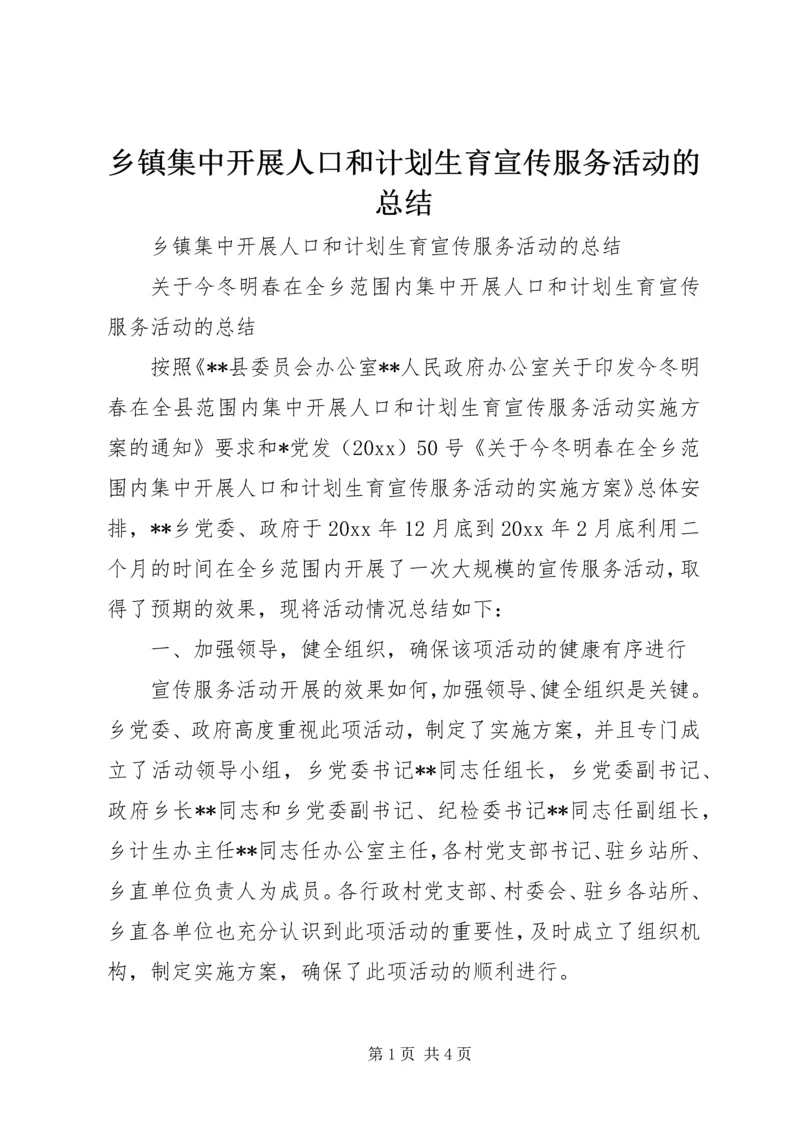 乡镇集中开展人口和计划生育宣传服务活动的总结

乡镇集中开展人口和计划生育宣传服务活动的总结

关于今冬明春在全乡范围内集中开展人口和计划生育宣传服务活动的总结

按照《**县委员会办公室**人民政府办公室关于印发今冬明春在全县范围内集中开展人口和计划生育宣传服务活动实施方案的通知》要求和*党发（20xx）50号《关于今冬明春在全乡范围内集中开展人口和计划生育宣传服务活动的实施方案》总体安排，**乡党委、政府于20xx年12月底到20xx年2月底利用二个月的时间在全乡范围内开展了一次大规模的宣传服务活动，取得了预期的效果，现将活动情况总结如下：

一、加强领导，健全组织，确保该项活动的健康有序进行

宣传服务活动开展的效果如何，加强领导、健全组织是关键。乡党委、政府高度重视此项活动，制定了实施方案，并且专门成立了活动领导小组，乡党委书记**同志任组长，乡党委副书记、政府乡长**同志和乡党委副书记、纪检委书记**同志任副组长，乡计生办主任**同志任办公室主任，各村党支部书记、驻乡站所、乡直单位负责人为成员。各行政村党支部、村委会、驻乡各站所、乡直各单位也充分认识到此项活动的重要性，及时成立了组织机构，制定实施方案，确保了此项活动的顺利进行。

第1页 共4页